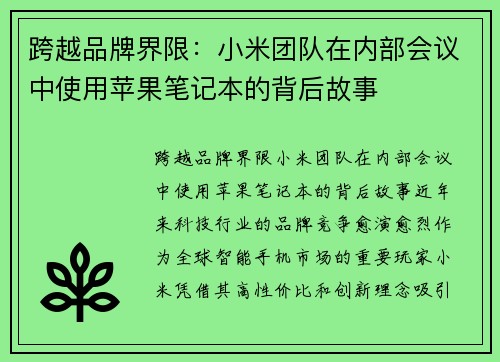 跨越品牌界限：小米团队在内部会议中使用苹果笔记本的背后故事

跨越品牌界限小米团队在内部会议中使用苹果笔记本的背后故事近年来科技行业的品牌竞争愈演愈烈作为全球智能手机市场的重要玩家小米凭借其高性价比和创新理念吸引